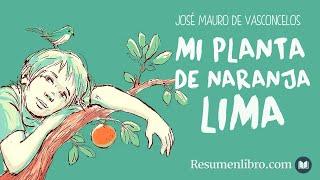 JOSÉ MAURO DE VASCONCELOS

MI PLANTA DE NARANJA LIMA

Resumenlibro.com